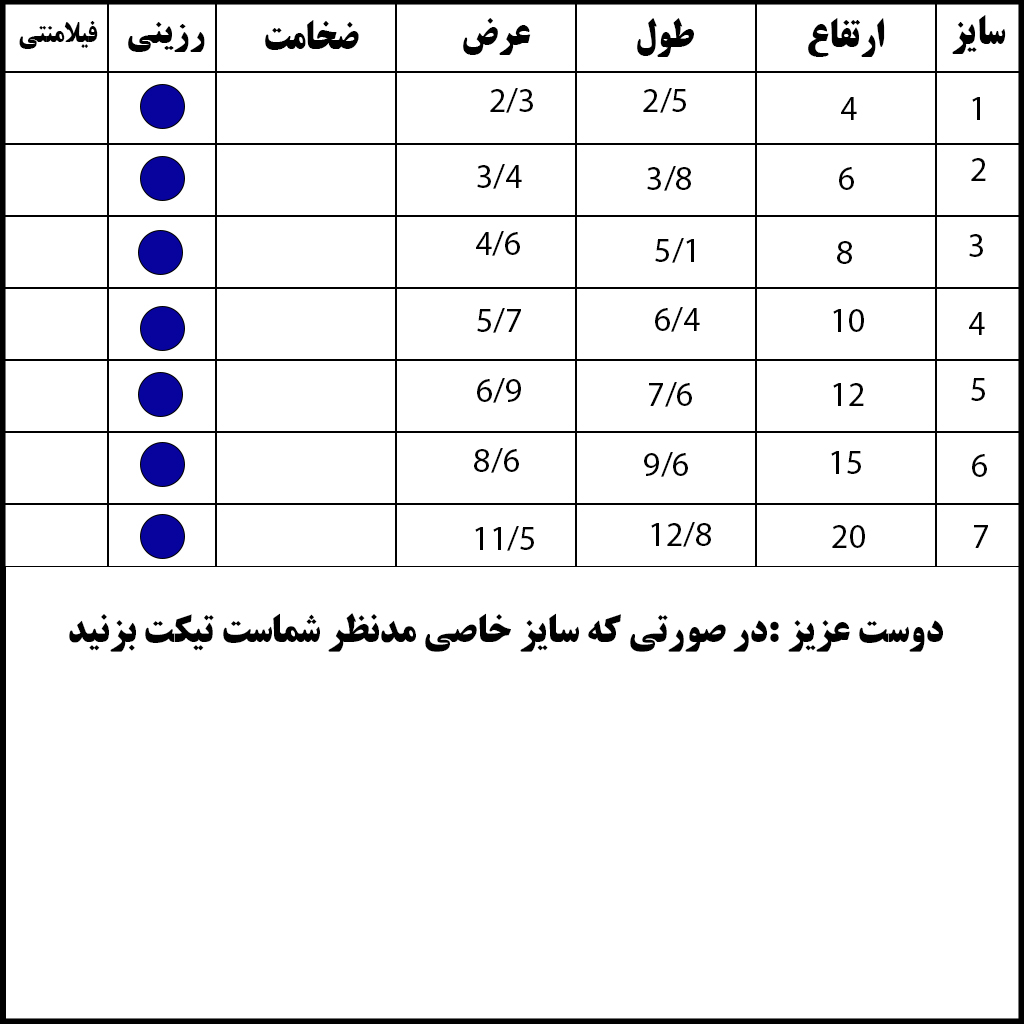 | سایز | ارتفاع | طول | عرض | ضخامت | رزینی | فیلامنتی |
|---|---|---|---|---|---|---|
| 1 | 4 | 2/5 | 2/3 | | | |
| 2 | 6 | 3/8 | 3/4 | | | |
| 3 | 8 | 5/1 | 4/6 | | | |
| 4 | 10 | 6/4 | 5/7 | | | |
| 5 | 12 | 7/6 | 6/9 | | | |
| 6 | 15 | 9/6 | 8/6 | | | |
| 7 | 20 | 12/8 | 11/5 | | | |

دوست عزیز :در صورتی که سایز خاصی مدنظر شماست تیکت بزنید